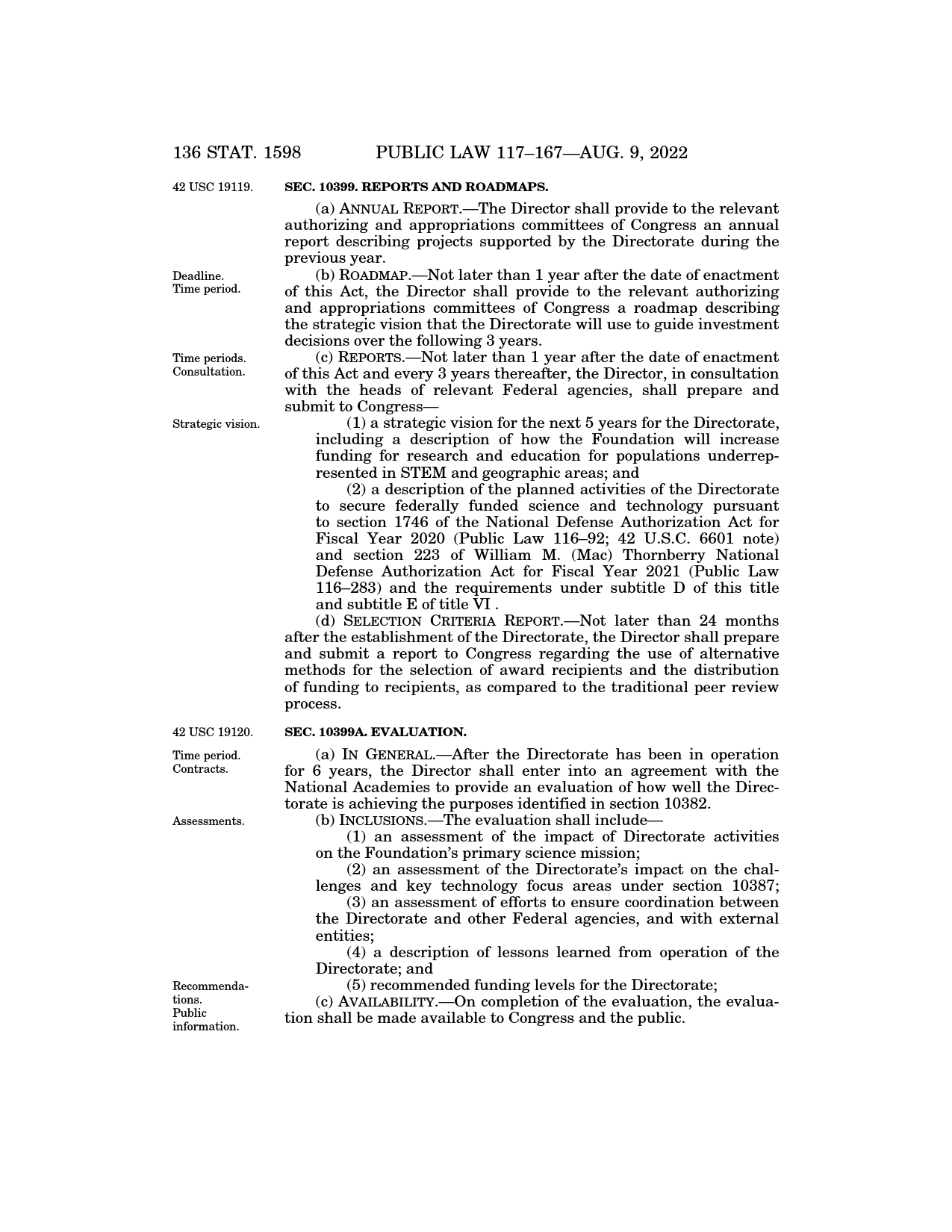 136 STAT. 1598 PUBLIC LAW 117–167—AUG. 9, 2022

42 USC 19119.

SEC. 10399. REPORTS AND ROADMAPS.

(a) ANNUAL REPORT.—The Director shall provide to the relevant authorizing and appropriations committees of Congress an annual report describing projects supported by the Directorate during the previous year.

Deadline. Time period.

(b) ROADMAP.—Not later than 1 year after the date of enactment of this Act, the Director shall provide to the relevant authorizing and appropriations committees of Congress a roadmap describing the strategic vision that the Directorate will use to guide investment decisions over the following 3 years.

Time periods. Consultation.

(c) REPORTS.—Not later than 1 year after the date of enactment of this Act and every 3 years thereafter, the Director, in consultation with the heads of relevant Federal agencies, shall prepare and submit to Congress—

Strategic vision.

(1) a strategic vision for the next 5 years for the Directorate, including a description of how the Foundation will increase funding for research and education for populations underrepresented in STEM and geographic areas; and

(2) a description of the planned activities of the Directorate to secure federally funded science and technology pursuant to section 1746 of the National Defense Authorization Act for Fiscal Year 2020 (Public Law 116–92; 42 U.S.C. 6601 note) and section 223 of William M. (Mac) Thornberry National Defense Authorization Act for Fiscal Year 2021 (Public Law 116–283) and the requirements under subtitle D of this title and subtitle E of title VI .

(d) SELECTION CRITERIA REPORT.—Not later than 24 months after the establishment of the Directorate, the Director shall prepare and submit a report to Congress regarding the use of alternative methods for the selection of award recipients and the distribution of funding to recipients, as compared to the traditional peer review process.

42 USC 19120.

SEC. 10399A. EVALUATION.

Time period. Contracts.

(a) IN GENERAL.—After the Directorate has been in operation for 6 years, the Director shall enter into an agreement with the National Academies to provide an evaluation of how well the Directorate is achieving the purposes identified in section 10382.

Assessments.

(b) INCLUSIONS.—The evaluation shall include—

(1) an assessment of the impact of Directorate activities on the Foundation's primary science mission;

(2) an assessment of the Directorate's impact on the challenges and key technology focus areas under section 10387;

(3) an assessment of efforts to ensure coordination between the Directorate and other Federal agencies, and with external entities;

(4) a description of lessons learned from operation of the Directorate; and

Recommendations. Public information.

(5) recommended funding levels for the Directorate;

(c) AVAILABILITY.—On completion of the evaluation, the evaluation shall be made available to Congress and the public.